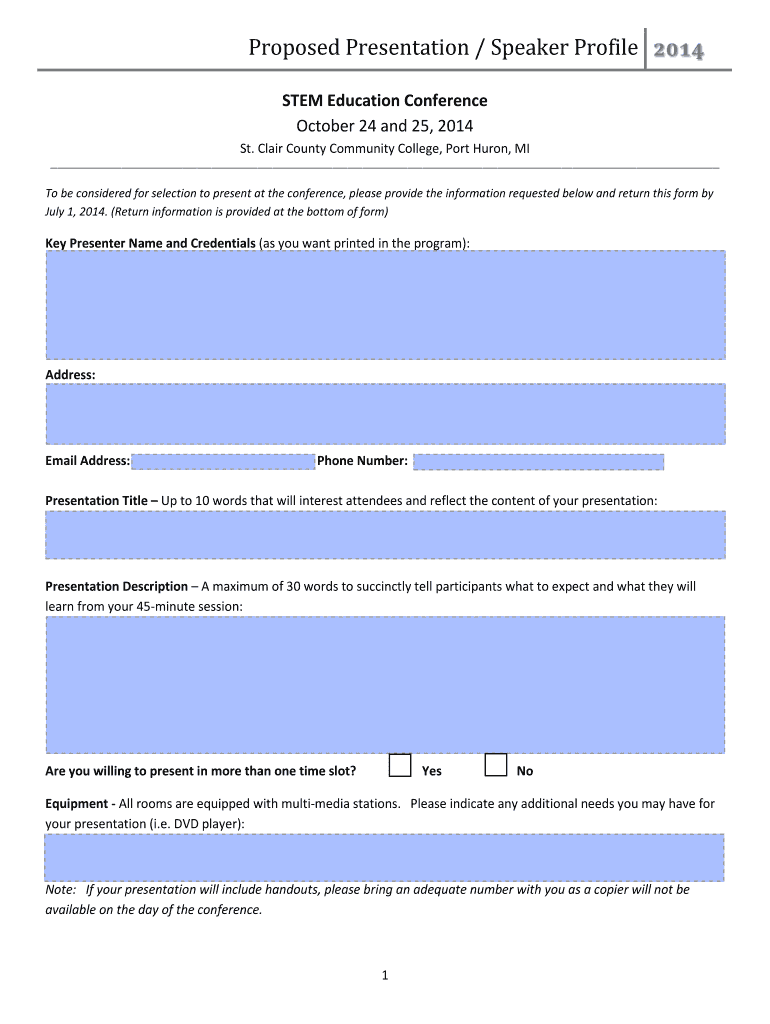 Proposed Presentation / Speaker Profile 2014

STEM Education Conference

October 24 and 25, 2014

St. Clair County Community College, Port Huron, MI

To be considered for selection to present at the conference, please provide the information requested below and return this form by July 1, 2014. (Return information is provided at the bottom of form)

Key Presenter Name and Credentials (as you want printed in the program):

Address:

Email Address: Phone Number:

Presentation Title – Up to 10 words that will interest attendees and reflect the content of your presentation:

Presentation Description – A maximum of 30 words to succinctly tell participants what to expect and what they will learn from your 45-minute session:

Are you willing to present in more than one time slot? Yes No

Equipment - All rooms are equipped with multi-media stations. Please indicate any additional needs you may have for your presentation (i.e. DVD player):

Note: If your presentation will include handouts, please bring an adequate number with you as a copier will not be available on the day of the conference.

1